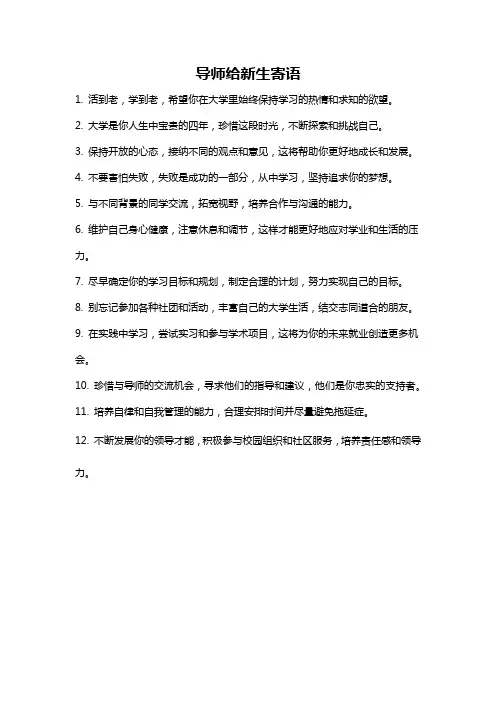 导师给新生寄语

1. 活到老，学到老，希望你在大学里始终保持学习的热情和求知的欲望。

2. 大学是你人生中宝贵的四年，珍惜这段时光，不断探索和挑战自己。

3. 保持开放的心态，接纳不同的观点和意见，这将帮助你更好地成长和发展。

4. 不要害怕失败，失败是成功的一部分，从中学习，坚持追求你的梦想。

5. 与不同背景的同学交流，拓宽视野，培养合作与沟通的能力。

6. 维护自己身心健康，注意休息和调节，这样才能更好地应对学业和生活的压力。

7. 尽早确定你的学习目标和规划，制定合理的计划，努力实现自己的目标。

8. 别忘记参加各种社团和活动，丰富自己的大学生活，结交志同道合的朋友。

9. 在实践中学习，尝试实习和参与学术项目，这将为你的未来就业创造更多机会。

10. 珍惜与导师的交流机会，寻求他们的指导和建议，他们是你忠实的支持者。

11. 培养自律和自我管理的能力，合理安排时间并尽量避免拖延症。

12. 不断发展你的领导才能，积极参与校园组织和社区服务，培养责任感和领导力。